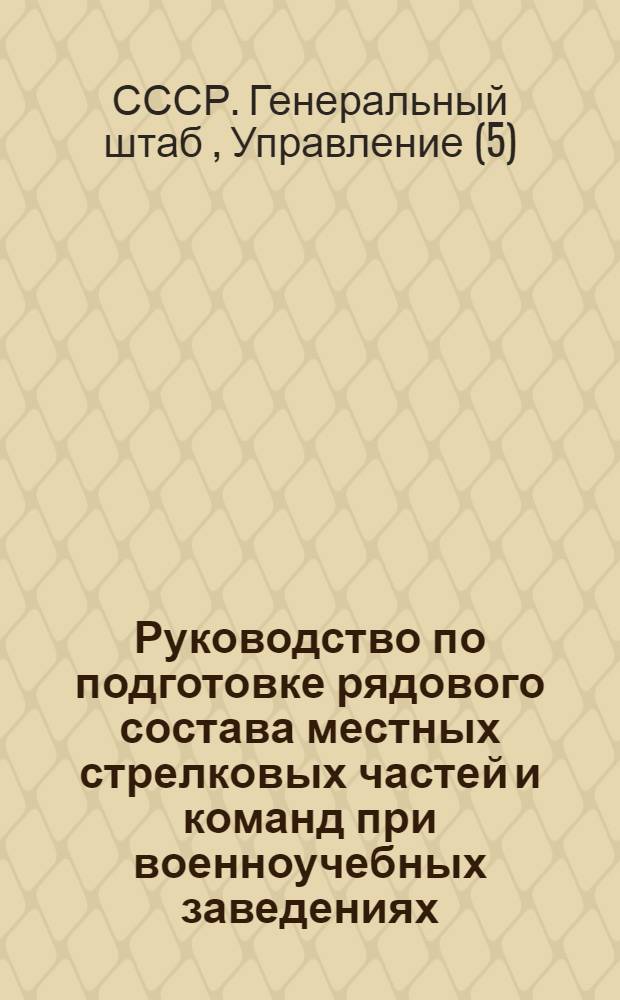 СССР. Генеральный штаб , Управление (5)

Руководство по подготовке рядового состава местных стрелковых частей и команд при военноучебных заведениях